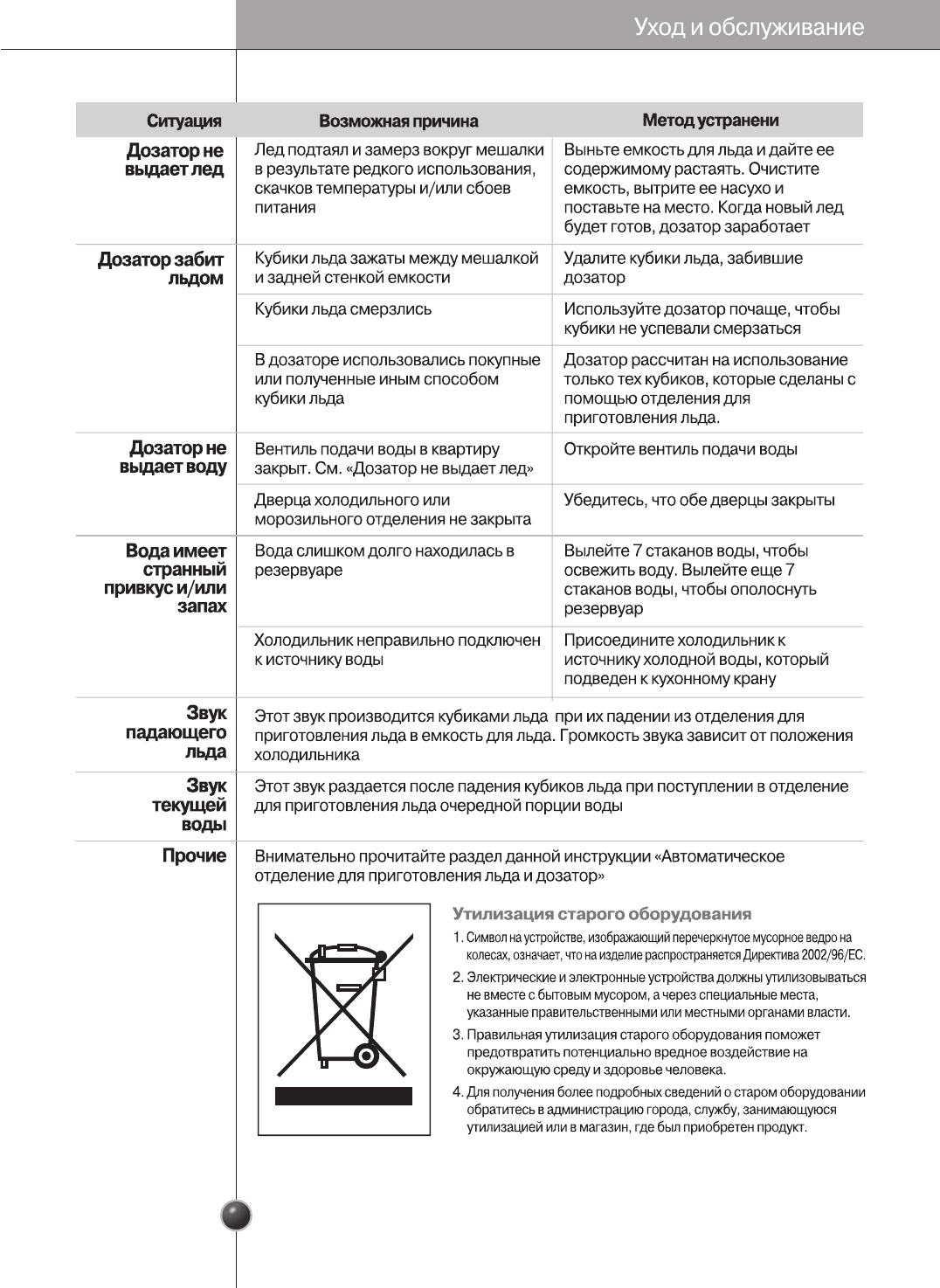 Уход и обслуживание

| Ситуация | Возможная причина | Метод устранени |
|---|---|---|
| Дозатор не выдает лед | Лед подтаял и замерз вокруг мешалки в результате редкого использования, скачков температуры и/или сбоев питания | Выньте емкость для льда и дайте ее содержимому растаять. Очистите емкость, вытрите ее насухо и поставьте на место. Когда новый лед будет готов, дозатор заработает |
| Дозатор забит льдом | Кубики льда зажаты между мешалкой и задней стенкой емкости | Удалите кубики льда, забившие дозатор |
| | Кубики льда смерзлись | Используйте дозатор почаще, чтобы кубики не успевали смерзаться |
| | В дозаторе использовались покупные или полученные иным способом кубики льда | Дозатор рассчитан на использование только тех кубиков, которые сделаны с помощью отделения для приготовления льда. |
| Дозатор не выдает воду | Вентиль подачи воды в квартиру закрыт. См. «Дозатор не выдает лед» | Откройте вентиль подачи воды |
| | Дверца холодильного или морозильного отделения не закрыта | Убедитесь, что обе дверцы закрыты |
| Вода имеет странный привкус и/или запах | Вода слишком долго находилась в резервуаре | Вылейте 7 стаканов воды, чтобы освежить воду. Вылейте еще 7 стаканов воды, чтобы ополоснуть резервуар |
| | Холодильник неправильно подключен к источнику воды | Присоедините холодильник к источнику холодной воды, который подведен к кухонному крану |
| Звук падающего льда | Этот звук производится кубиками льда при их падении из отделения для приготовления льда в емкость для льда. Громкость звука зависит от положения холодильника | |
| Звук текущей воды | Этот звук раздается после падения кубиков льда при поступлении в отделение для приготовления льда очередной порции воды | |
| Прочие | Внимательно прочитайте раздел данной инструкции «Автоматическое отделение для приготовления льда и дозатор» | |

Утилизация старого оборудования

1. Символ на устройстве, изображающий перечеркнутое мусорное ведро на колесах, означает, что на изделие распространяется Директива 2002/96/EC.
2. Электрические и электронные устройства должны утилизовываться не вместе с бытовым мусором, а через специальные места, указанные правительственными или местными органами власти.
3. Правильная утилизация старого оборудования поможет предотвратить потенциально вредное воздействие на окружающую среду и здоровье человека.
4. Для получения более подробных сведений о старом оборудовании обратитесь в администрацию города, службу, занимающуюся утилизацией или в магазин, где был приобретен продукт.